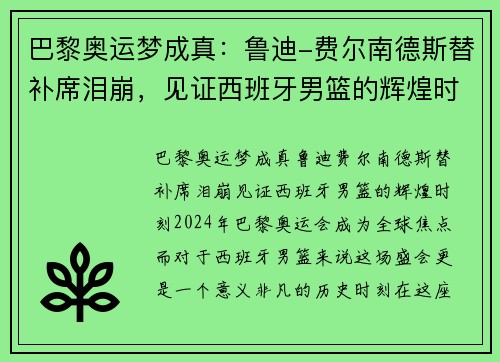 巴黎奥运梦成真：鲁迪-费尔南德斯替补席泪崩，见证西班牙男篮的辉煌时

巴黎奥运梦成真鲁迪费尔南德斯替补席泪崩见证西班牙男篮的辉煌时刻2024年巴黎奥运会成为全球焦点而对于西班牙男篮来说这场盛会更是一个意义非凡的历史时刻在这座